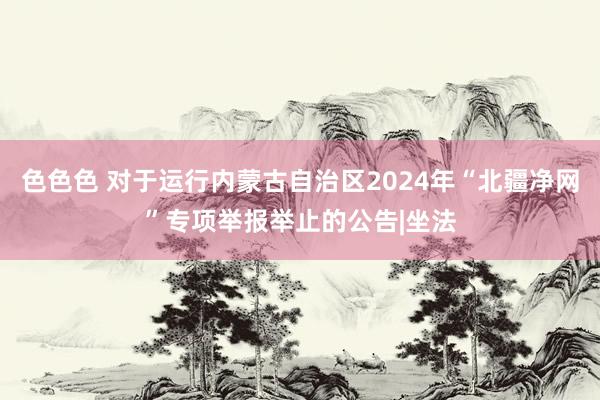 色色色 对于运行内蒙古自治区2024年“北疆净网”专项举报举止的公告|坐法